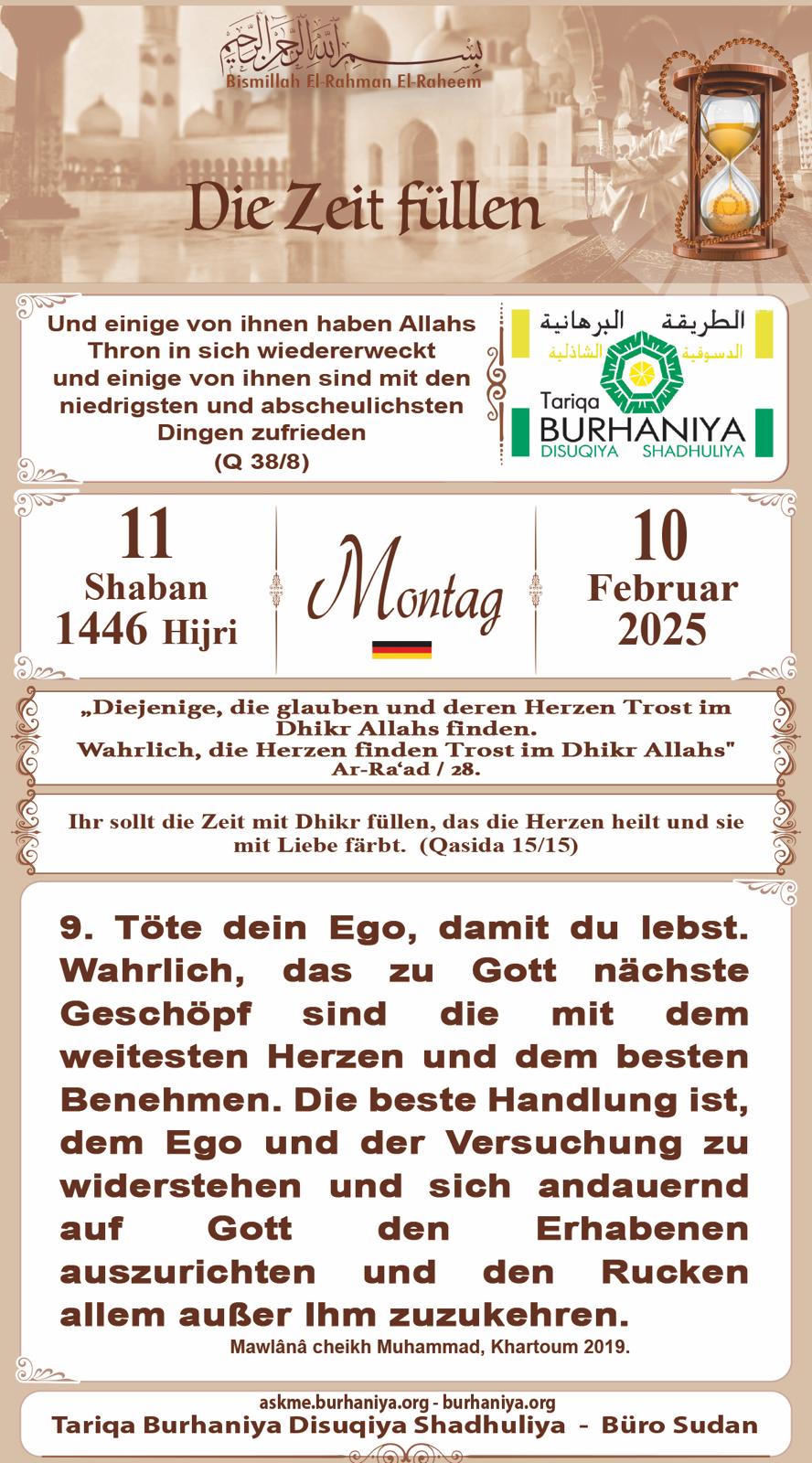 بسم الله الرحمن الرحيم
Bismillah El-Rahman El-Raheem

Die Zeit füllen

Und einige von ihnen haben Allahs Thron in sich wiedererweckt und einige von ihnen sind mit den niedrigsten und abscheulichsten Dingen zufrieden
(Q 38/8)

الطريقة البرهانية
الدسوقية الشاذلية
Tariqa
BURHANIYA
DISUQIYA SHADHULIYA

11
Shaban
1446 Hijri

Montag

10
Februar
2025

„Diejenige, die glauben und deren Herzen Trost im Dhikr Allahs finden.
Wahrlich, die Herzen finden Trost im Dhikr Allahs"
Ar-Ra'ad / 28.

Ihr sollt die Zeit mit Dhikr füllen, das die Herzen heilt und sie mit Liebe färbt. (Qasida 15/15)

9. Töte dein Ego, damit du lebst. Wahrlich, das zu Gott nächste Geschöpf sind die mit dem weitesten Herzen und dem besten Benehmen. Die beste Handlung ist, dem Ego und der Versuchung zu widerstehen und sich andauernd auf Gott den Erhabenen auszurichten und den Rucken allem außer Ihm zuzukehren.
Mawlânâ cheikh Muhammad, Khartoum 2019.

askme.burhaniya.org - burhaniya.org
Tariqa Burhaniya Disuqiya Shadhuliya - Büro Sudan